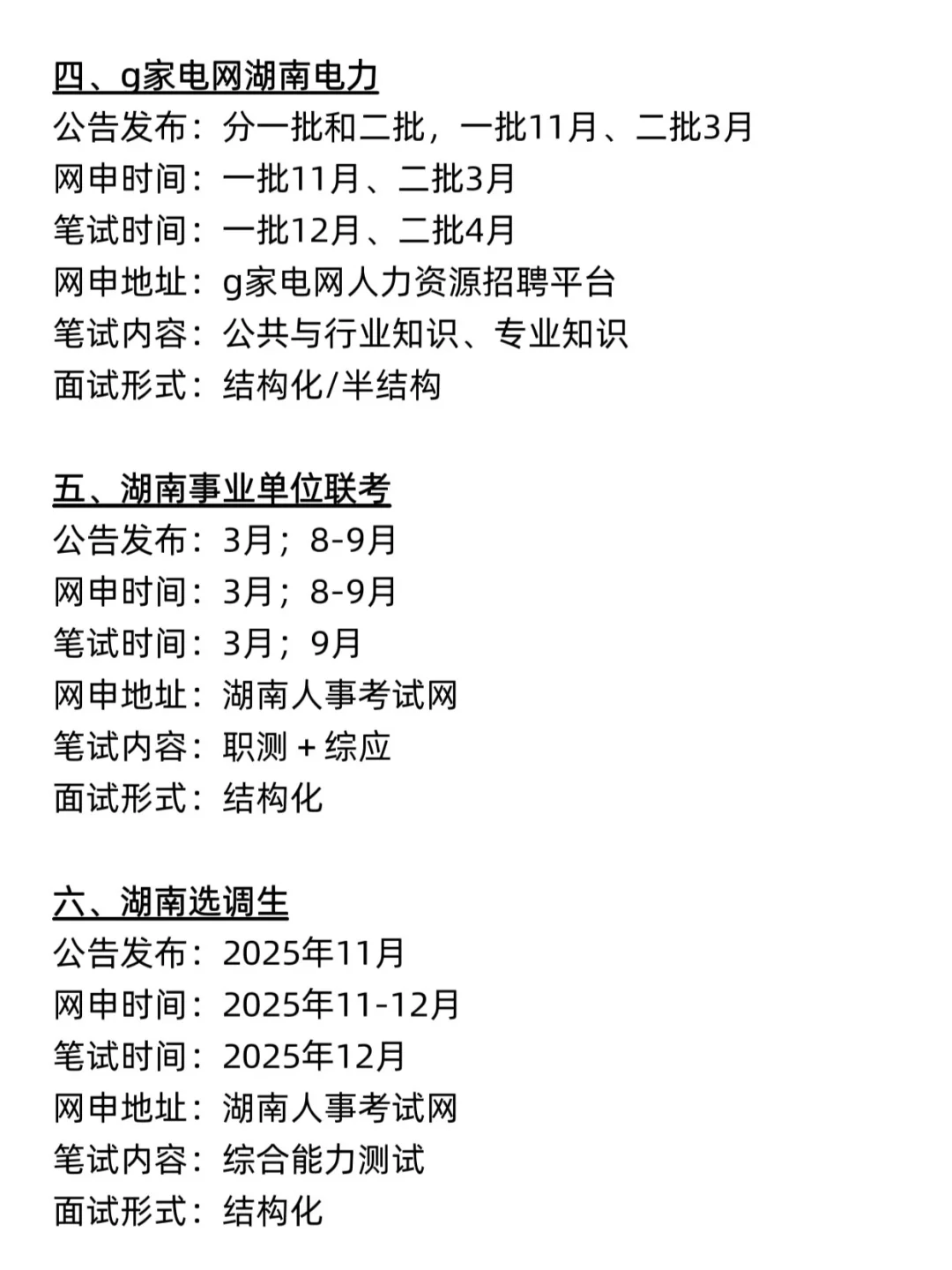 四、g家电网湖南电力
公告发布：分一批和二批，一批11月、二批3月
网申时间：一批11月、二批3月
笔试时间：一批12月、二批4月
网申地址：g家电网人力资源招聘平台
笔试内容：公共与行业知识、专业知识
面试形式：结构化/半结构

五、湖南事业单位联考
公告发布：3月；8-9月
网申时间：3月；8-9月
笔试时间：3月；9月
网申地址：湖南人事考试网
笔试内容：职测＋综应
面试形式：结构化

六、湖南选调生
公告发布：2025年11月
网申时间：2025年11-12月
笔试时间：2025年12月
网申地址：湖南人事考试网
笔试内容：综合能力测试
面试形式：结构化